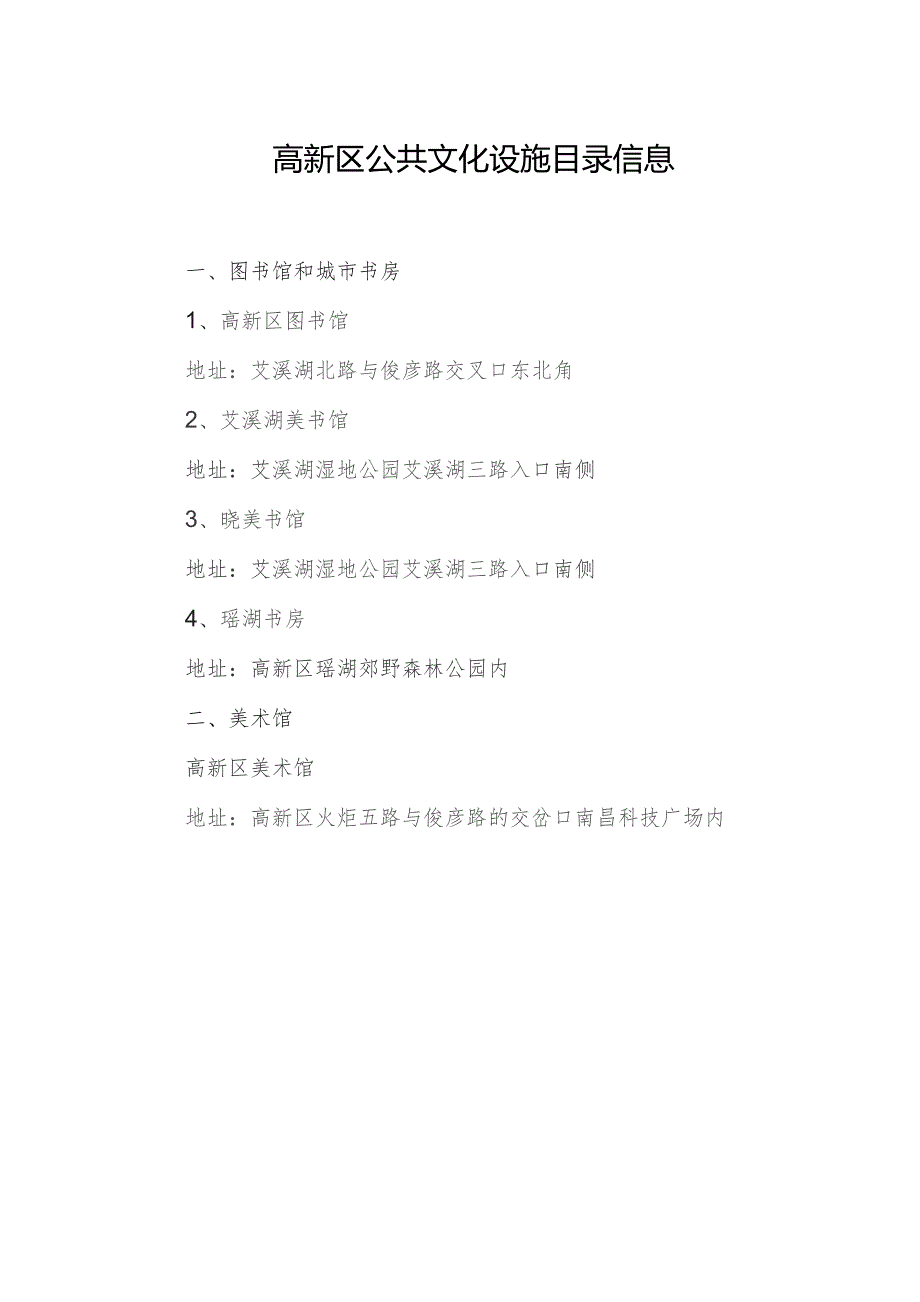 高新区公共文化设施目录信息

一、图书馆和城市书房

1、高新区图书馆

地址：艾溪湖北路与俊彦路交叉口东北角

2、艾溪湖美书馆

地址：艾溪湖湿地公园艾溪湖三路入口南侧

3、晓美书馆

地址：艾溪湖湿地公园艾溪湖三路入口南侧

4、瑶湖书房

地址：高新区瑶湖郊野森林公园内

二、美术馆

高新区美术馆

地址：高新区火炬五路与俊彦路的交岔口南昌科技广场内